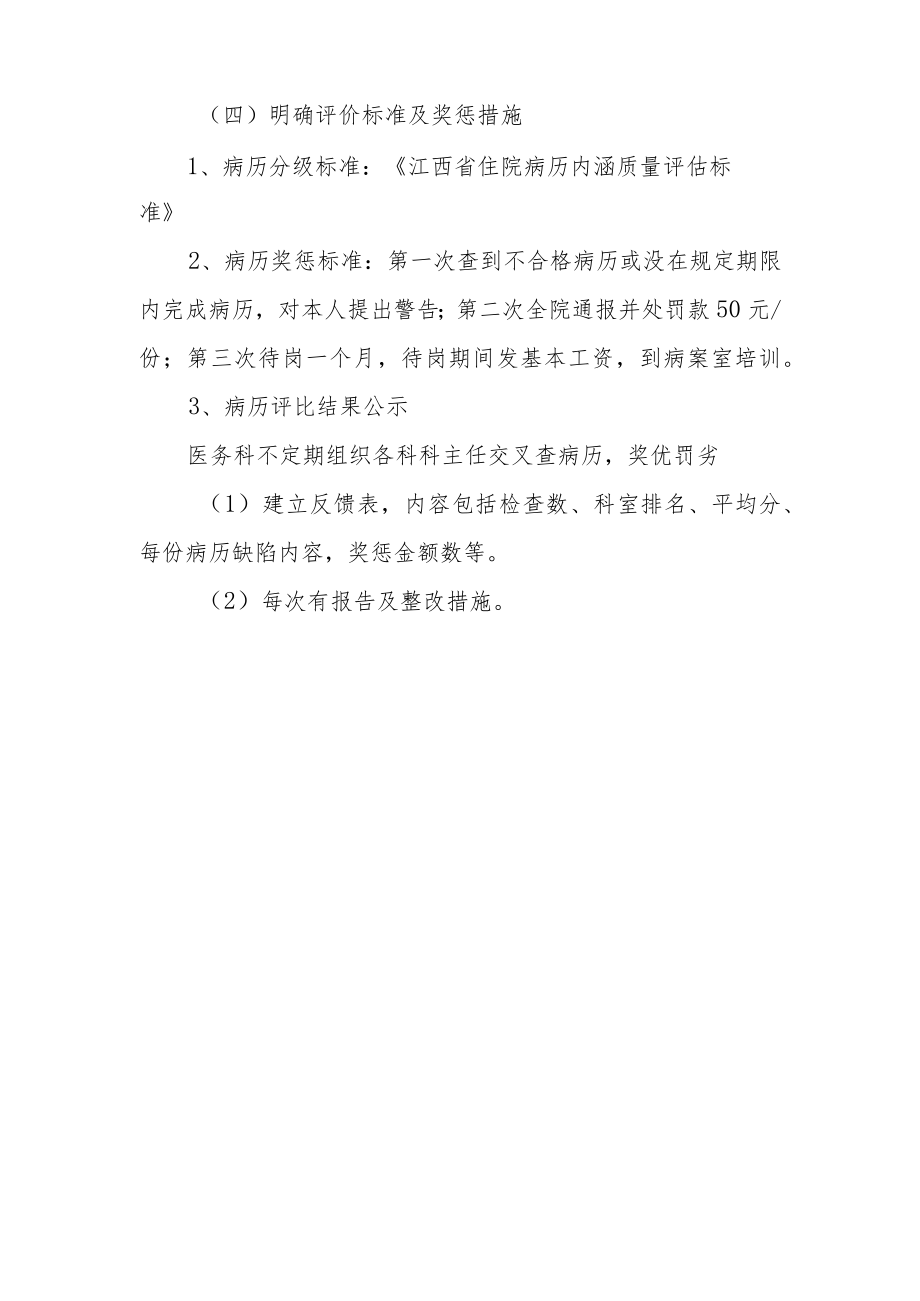 （四）明确评价标准及奖惩措施

1、病历分级标准：《江西省住院病历内涵质量评估标准》

2、病历奖惩标准：第一次查到不合格病历或没在规定期限内完成病历，对本人提出警告；第二次全院通报并处罚款50元/份；第三次待岗一个月，待岗期间发基本工资，到病案室培训。

3、病历评比结果公示

医务科不定期组织各科科主任交叉查病历，奖优罚劣

（1）建立反馈表，内容包括检查数、科室排名、平均分、每份病历缺陷内容，奖惩金额数等。

（2）每次有报告及整改措施。